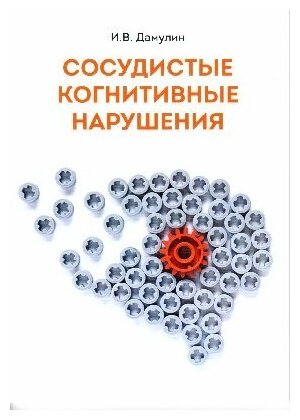 И.В. Дамулин

СОСУДИСТЫЕ КОГНИТИВНЫЕ НАРУШЕНИЯ